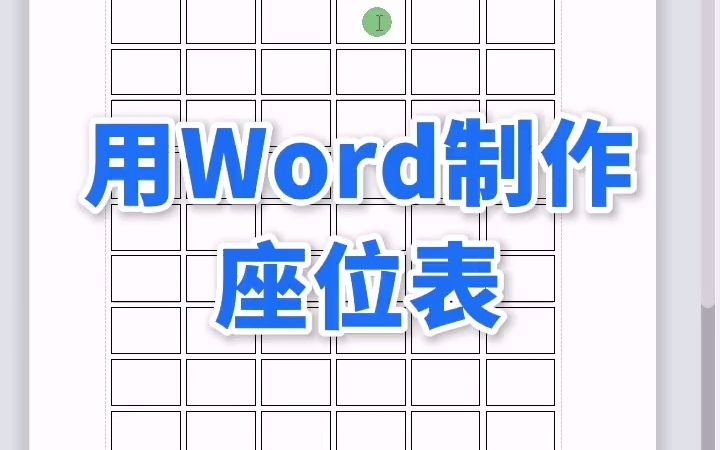 用Word制作
座位表